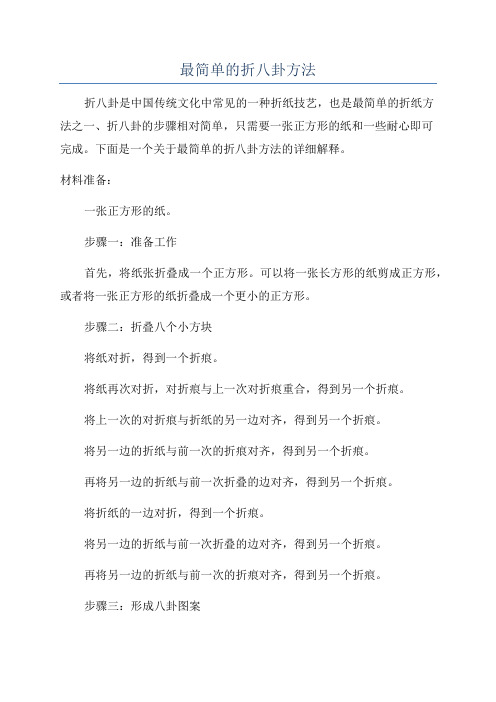 最简单的折八卦方法

折八卦是中国传统文化中常见的一种折纸技艺，也是最简单的折纸方法之一、折八卦的步骤相对简单，只需要一张正方形的纸和一些耐心即可完成。下面是一个关于最简单的折八卦方法的详细解释。

材料准备：

一张正方形的纸。

步骤一：准备工作

首先，将纸张折叠成一个正方形。可以将一张长方形的纸剪成正方形，或者将一张正方形的纸折叠成一个更小的正方形。

步骤二：折叠八个小方块

将纸对折，得到一个折痕。

将纸再次对折，对折痕与上一次对折痕重合，得到另一个折痕。

将上一次的对折痕与折纸的另一边对齐，得到另一个折痕。

将另一边的折纸与前一次的折痕对齐，得到另一个折痕。

再将另一边的折纸与前一次折叠的边对齐，得到另一个折痕。

将折纸的一边对折，得到一个折痕。

将另一边的折纸与前一次折叠的边对齐，得到另一个折痕。

再将另一边的折纸与前一次的折痕对齐，得到另一个折痕。

步骤三：形成八卦图案